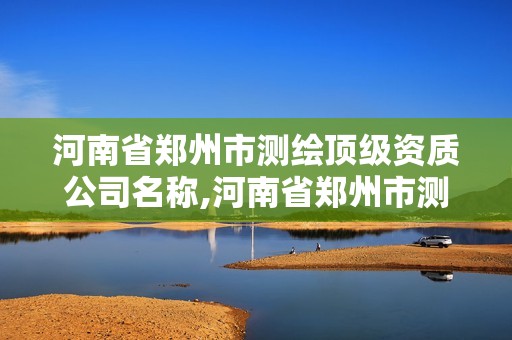 河南省郑州市测绘顶级资质公司名称,河南省郑州市测